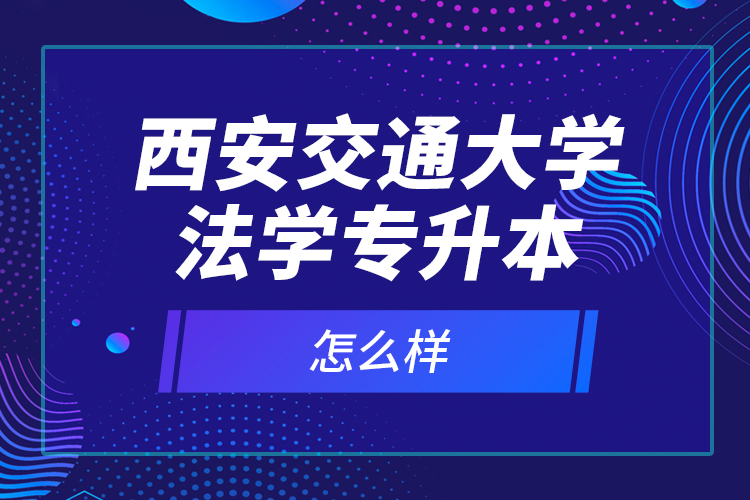 西安交通大学
法学专升本

怎么样